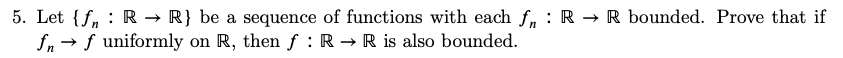 5. Let $\{f_n : \mathbb{R} \to \mathbb{R}\}$ be a sequence of functions with each $f_n : \mathbb{R} \to \mathbb{R}$ bounded. Prove that if $f_n \to f$ uniformly on $\mathbb{R}$, then $f : \mathbb{R} \to \mathbb{R}$ is also bounded.